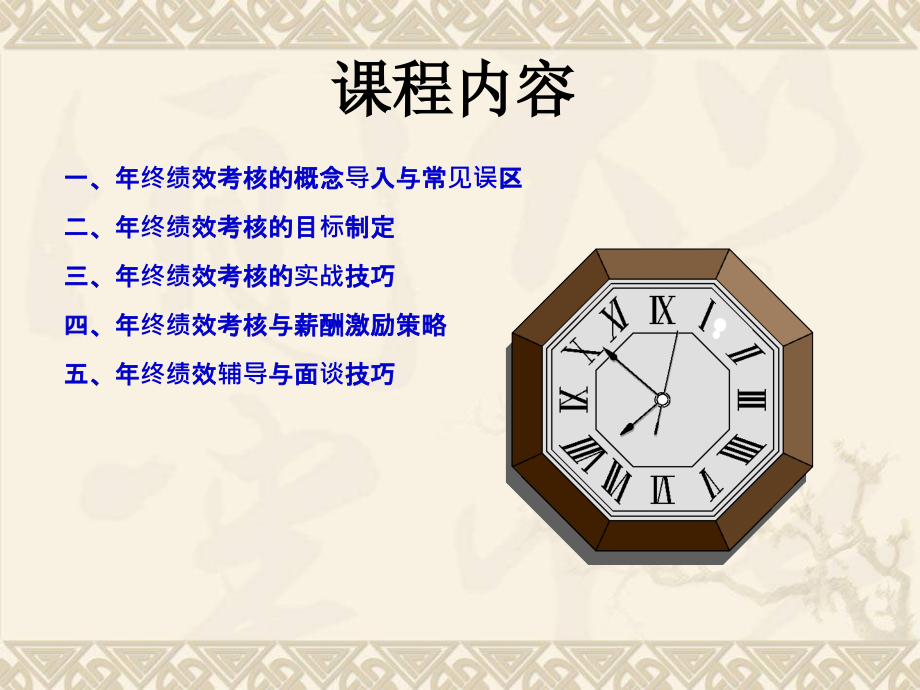 课程内容

一、年终绩效考核的概念导入与常见误区

二、年终绩效考核的目标制定

三、年终绩效考核的实战技巧

四、年终绩效考核与薪酬激励策略

五、年终绩效辅导与面谈技巧

XII I II III IIII V VI VII VIII IX X XI